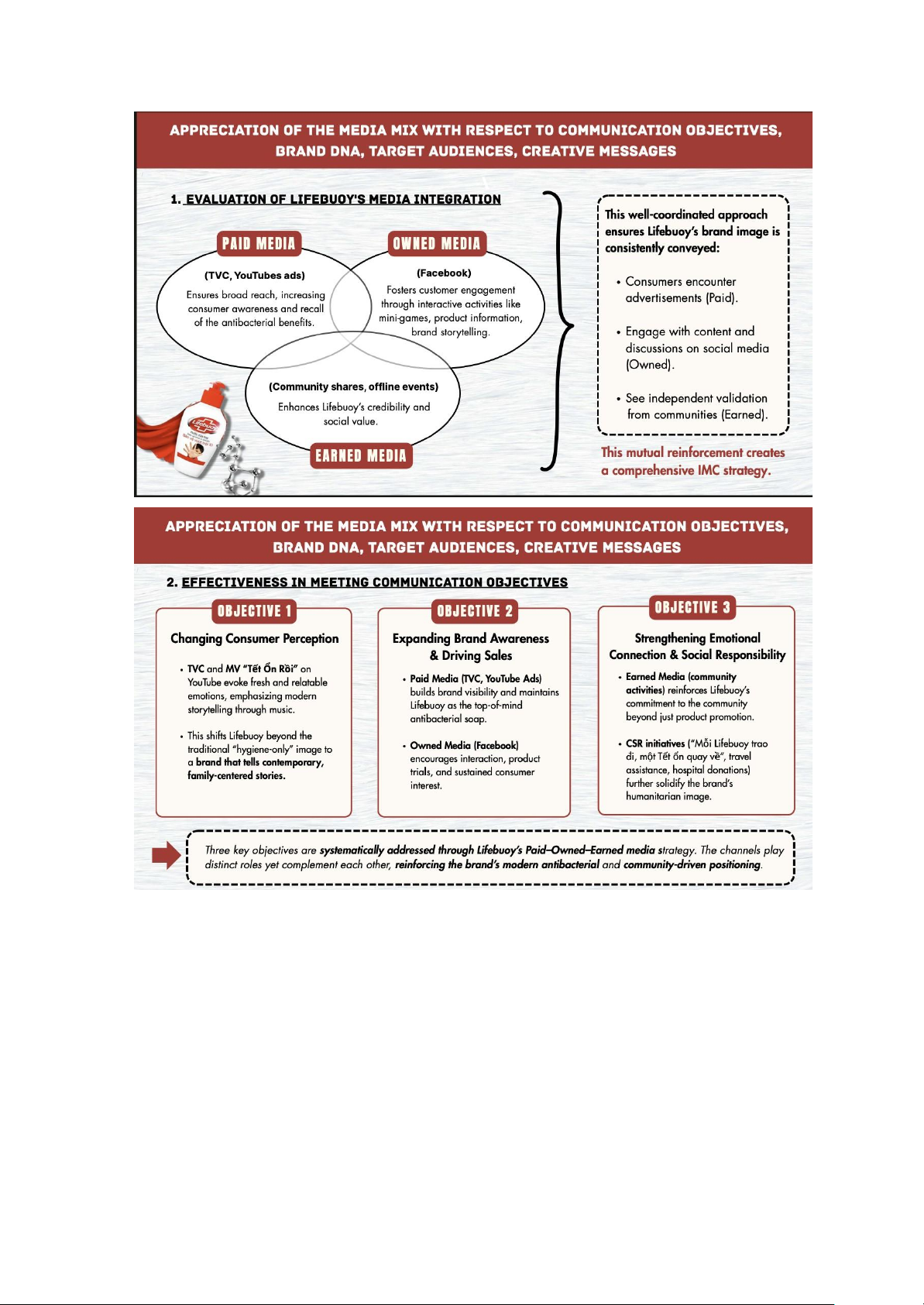 APPRECIATION OF THE MEDIA MIX WITH RESPECT TO COMMUNICATION OBJECTIVES, BRAND DNA, TARGET AUDIENCES, CREATIVE MESSAGES

1. EVALUATION OF LIFEBUOY'S MEDIA INTEGRATION

PAID MEDIA

(TVC, YouTubes ads)

Ensures broad reach, increasing consumer awareness and recall of the antibacterial benefits.

OWNED MEDIA

(Facebook)

Fosters customer engagement through interactive activities like mini-games, product information, brand storytelling.

(Community shares, offline events)

Enhances Lifebuoy's credibility and social value.

EARNED MEDIA

Lifebuoy

This well-coordinated approach ensures Lifebuoy's brand image is consistently conveyed:

• Consumers encounter advertisements (Paid).

• Engage with content and discussions on social media (Owned).

• See independent validation from communities (Earned).

This mutual reinforcement creates a comprehensive IMC strategy.

APPRECIATION OF THE MEDIA MIX WITH RESPECT TO COMMUNICATION OBJECTIVES, BRAND DNA, TARGET AUDIENCES, CREATIVE MESSAGES

2. EFFECTIVENESS IN MEETING COMMUNICATION OBJECTIVES

OBJECTIVE 1

Changing Consumer Perception

• TVC and MV "Tết Ổn Rồi" on YouTube evoke fresh and relatable emotions, emphasizing modern storytelling through music.

• This shifts Lifebuoy beyond the traditional "hygiene-only" image to a brand that tells contemporary, family-centered stories.

OBJECTIVE 2

Expanding Brand Awareness & Driving Sales

• Paid Media (TVC, YouTube Ads) builds brand visibility and maintains Lifebuoy as the top-of-mind antibacterial soap.

• Owned Media (Facebook) encourages interaction, product trials, and sustained consumer interest.

OBJECTIVE 3

Strengthening Emotional Connection & Social Responsibility

• Earned Media (community activities) reinforces Lifebuoy's commitment to the community beyond just product promotion.

• CSR initiatives ("Mỗi Lifebuoy trao đi, một Tết ổn quay về", travel assistance, hospital donations) further solidify the brand's humanitarian image.

Three key objectives are systematically addressed through Lifebuoy's Paid–Owned–Earned media strategy. The channels play distinct roles yet complement each other, reinforcing the brand's modern antibacterial and community-driven positioning.